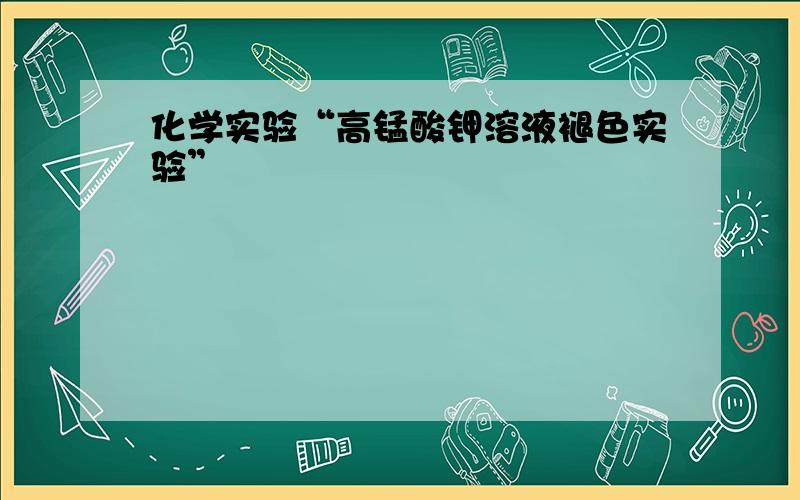 化学实验“高锰酸钾溶液褪色实验”